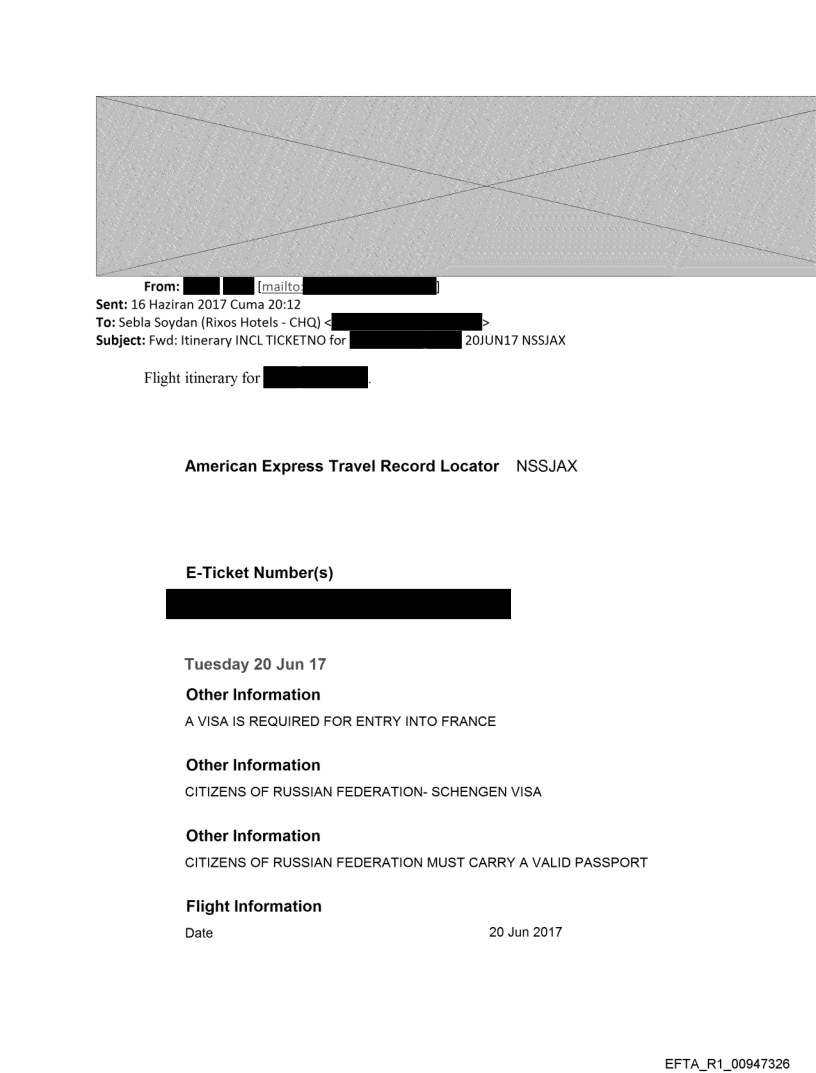 From: [mailto: ]
Sent: 16 Haziran 2017 Cuma 20:12
To: Sebla Soydan (Rixos Hotels - CHQ) < >
Subject: Fwd: Itinerary INCL TICKETNO for 20JUN17 NSSJAX

Flight itinerary for .

American Express Travel Record Locator NSSJAX

E-Ticket Number(s)

Tuesday 20 Jun 17

Other Information
A VISA IS REQUIRED FOR ENTRY INTO FRANCE

Other Information
CITIZENS OF RUSSIAN FEDERATION- SCHENGEN VISA

Other Information
CITIZENS OF RUSSIAN FEDERATION MUST CARRY A VALID PASSPORT

Flight Information
Date 20 Jun 2017

EFTA_R1_00947326